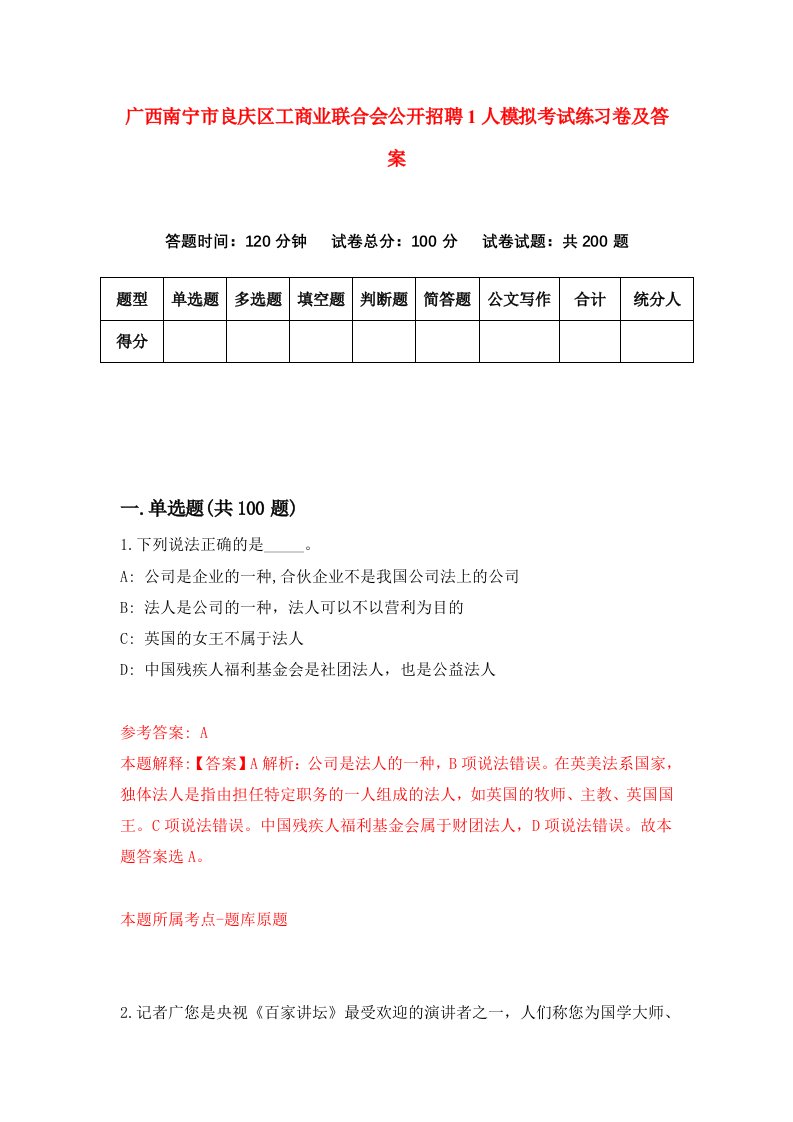 广西南宁市良庆区工商业联合会公开招聘1人模拟考试练习卷及答案

答题时间：120分钟　试卷总分：100分　试卷试题：共200题

| 题型 | 单选题 | 多选题 | 填空题 | 判断题 | 简答题 | 公文写作 | 合计 | 统分人 |
|---|---|---|---|---|---|---|---|---|
| 得分 | | | | | | | | |

一.单选题(共100题)

1.下列说法正确的是_____。

A: 公司是企业的一种,合伙企业不是我国公司法上的公司

B: 法人是公司的一种，法人可以不以营利为目的

C: 英国的女王不属于法人

D: 中国残疾人福利基金会是社团法人，也是公益法人

参考答案: A

本题解释:【答案】A解析：公司是法人的一种，B项说法错误。在英美法系国家，独体法人是指由担任特定职务的一人组成的法人，如英国的牧师、主教、英国国王。C项说法错误。中国残疾人福利基金会属于财团法人，D项说法错误。故本题答案选A。

本题所属考点-题库原题

2.记者广您是央视《百家讲坛》最受欢迎的演讲者之一，人们称您为国学大师、